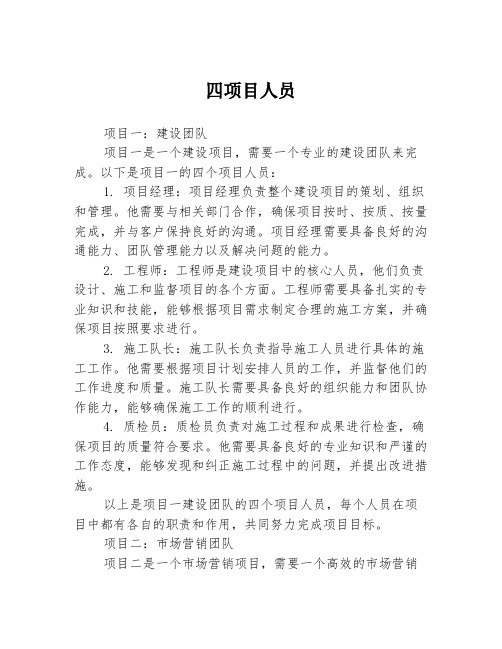 四项目人员

项目一：建设团队

项目一是一个建设项目，需要一个专业的建设团队来完成。以下是项目一的四个项目人员：

1. 项目经理：项目经理负责整个建设项目的策划、组织和管理。他需要与相关部门合作，确保项目按时、按质、按量完成，并与客户保持良好的沟通。项目经理需要具备良好的沟通能力、团队管理能力以及解决问题的能力。

2. 工程师：工程师是建设项目中的核心人员，他们负责设计、施工和监督项目的各个方面。工程师需要具备扎实的专业知识和技能，能够根据项目需求制定合理的施工方案，并确保项目按照要求进行。

3. 施工队长：施工队长负责指导施工人员进行具体的施工工作。他需要根据项目计划安排人员的工作，并监督他们的工作进度和质量。施工队长需要具备良好的组织能力和团队协作能力，能够确保施工工作的顺利进行。

4. 质检员：质检员负责对施工过程和成果进行检查，确保项目的质量符合要求。他需要具备良好的专业知识和严谨的工作态度，能够发现和纠正施工过程中的问题，并提出改进措施。

以上是项目一建设团队的四个项目人员，每个人员在项目中都有各自的职责和作用，共同努力完成项目目标。

项目二：市场营销团队

项目二是一个市场营销项目，需要一个高效的市场营销